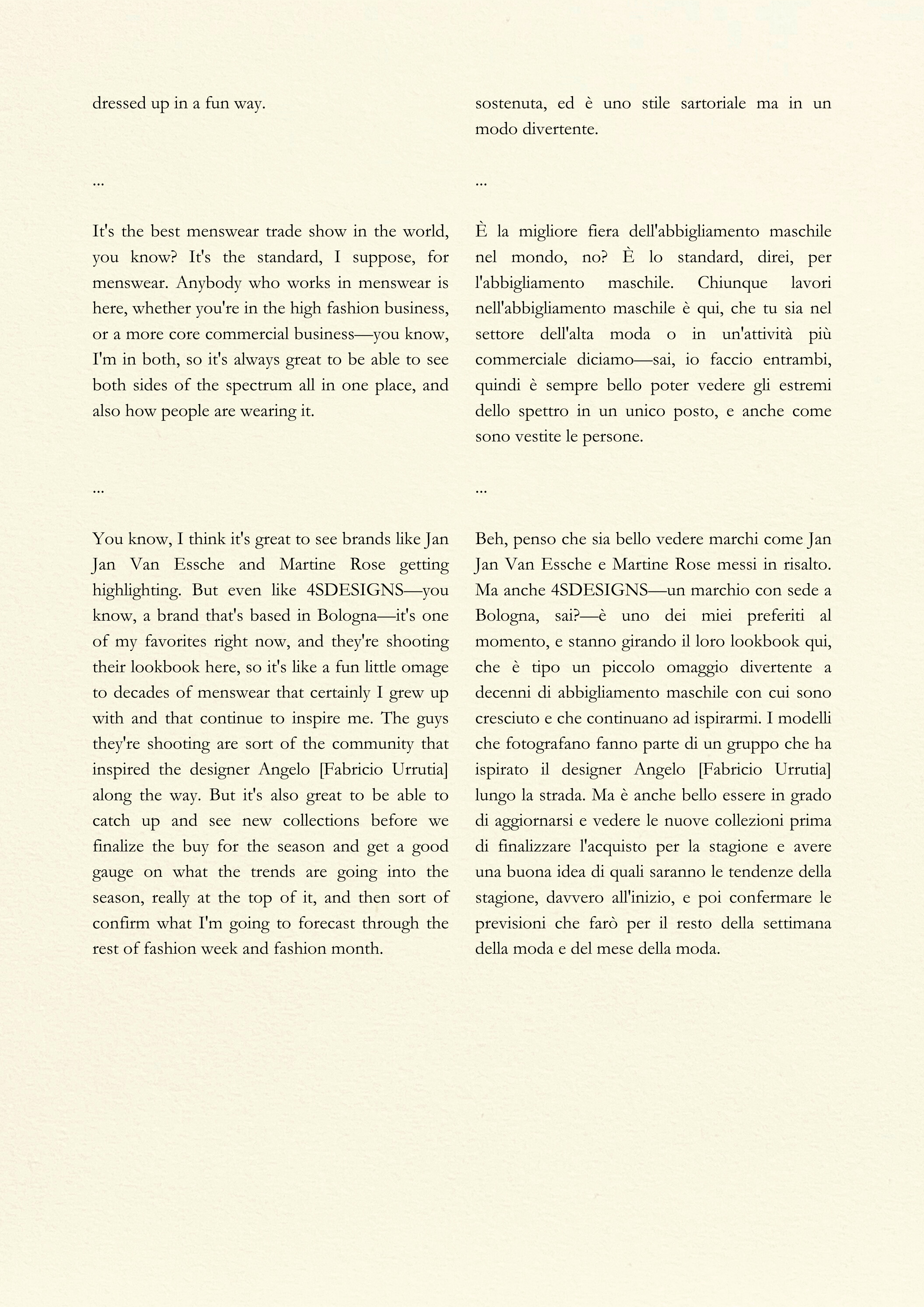 dressed up in a fun way.

...

It's the best menswear trade show in the world, you know? It's the standard, I suppose, for menswear. Anybody who works in menswear is here, whether you're in the high fashion business, or a more core commercial business—you know, I'm in both, so it's always great to be able to see both sides of the spectrum all in one place, and also how people are wearing it.

...

You know, I think it's great to see brands like Jan Jan Van Essche and Martine Rose getting highlighting. But even like 4SDESIGNS—you know, a brand that's based in Bologna—it's one of my favorites right now, and they're shooting their lookbook here, so it's like a fun little omage to decades of menswear that certainly I grew up with and that continue to inspire me. The guys they're shooting are sort of the community that inspired the designer Angelo [Fabricio Urrutia] along the way. But it's also great to be able to catch up and see new collections before we finalize the buy for the season and get a good gauge on what the trends are going into the season, really at the top of it, and then sort of confirm what I'm going to forecast through the rest of fashion week and fashion month.

sostenuta, ed è uno stile sartoriale ma in un modo divertente.

...

È la migliore fiera dell'abbigliamento maschile nel mondo, no? È lo standard, direi, per l'abbigliamento maschile. Chiunque lavori nell'abbigliamento maschile è qui, che tu sia nel settore dell'alta moda o in un'attività più commerciale diciamo—sai, io faccio entrambi, quindi è sempre bello poter vedere gli estremi dello spettro in un unico posto, e anche come sono vestite le persone.

...

Beh, penso che sia bello vedere marchi come Jan Jan Van Essche e Martine Rose messi in risalto. Ma anche 4SDESIGNS—un marchio con sede a Bologna, sai?—è uno dei miei preferiti al momento, e stanno girando il loro lookbook qui, che è tipo un piccolo omaggio divertente a decenni di abbigliamento maschile con cui sono cresciuto e che continuano ad ispirarmi. I modelli che fotografano fanno parte di un gruppo che ha ispirato il designer Angelo [Fabricio Urrutia] lungo la strada. Ma è anche bello essere in grado di aggiornarsi e vedere le nuove collezioni prima di finalizzare l'acquisto per la stagione e avere una buona idea di quali saranno le tendenze della stagione, davvero all'inizio, e poi confermare le previsioni che farò per il resto della settimana della moda e del mese della moda.